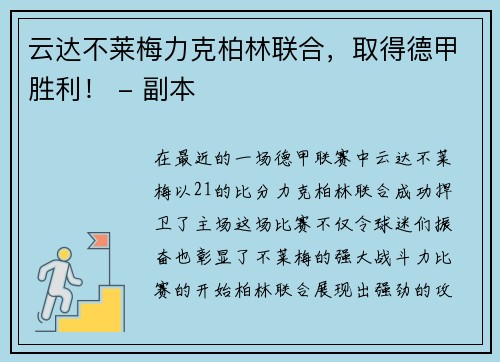 云达不莱梅力克柏林联合，取得德甲胜利！ – 副本

在最近的一场德甲联赛中云达不莱梅以21的比分力克柏林联合成功捍卫了主场这场比赛不仅令球迷们振奋也彰显了不莱梅的强大战斗力比赛的开始柏林联合展现出强劲的攻